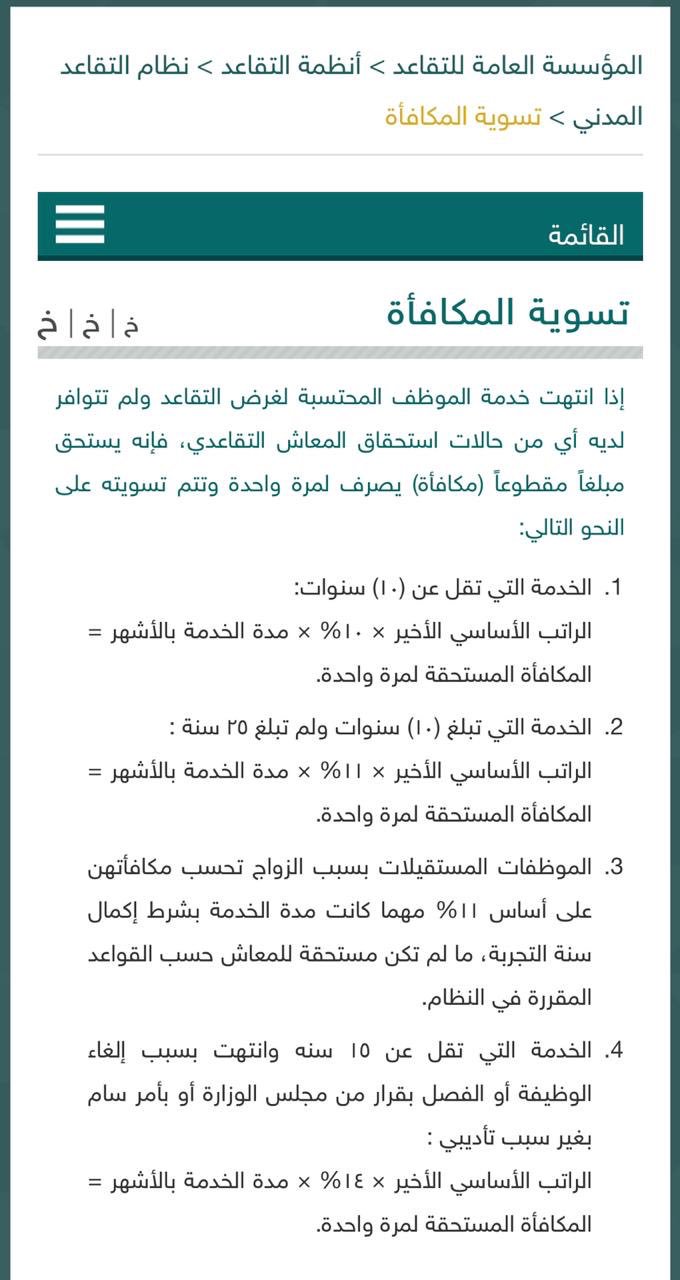 المؤسسة العامة للتقاعد > أنظمة التقاعد > نظام التقاعد المدني > تسوية المكافأة

القائمة

تسوية المكافأة

خ | خ | خ

إذا انتهت خدمة الموظف المحتسبة لغرض التقاعد ولم تتوافر لديه أي من حالات استحقاق المعاش التقاعدي، فإنه يستحق مبلغاً مقطوعاً (مكافأة) يصرف لمرة واحدة وتتم تسويته على النحو التالي:

1. الخدمة التي تقل عن (١٠) سنوات:
الراتب الأساسي الأخير × ١٠% × مدة الخدمة بالأشهر = المكافأة المستحقة لمرة واحدة.

2. الخدمة التي تبلغ (١٠) سنوات ولم تبلغ ٢٥ سنة :
الراتب الأساسي الأخير × ١١% × مدة الخدمة بالأشهر = المكافأة المستحقة لمرة واحدة.

3. الموظفات المستقيلات بسبب الزواج تحسب مكافأتهن على أساس ١١% مهما كانت مدة الخدمة بشرط إكمال سنة التجربة، ما لم تكن مستحقة للمعاش حسب القواعد المقررة في النظام.

4. الخدمة التي تقل عن ١٥ سنه وانتهت بسبب إلغاء الوظيفة أو الفصل بقرار من مجلس الوزارة أو بأمر سام بغير سبب تأديبي :
الراتب الأساسي الأخير × ١٤% × مدة الخدمة بالأشهر = المكافأة المستحقة لمرة واحدة.